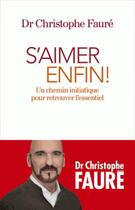 Dr Christophe Fauré

S'AIMER
ENFIN!

Un chemin initiatique pour retrouver l'essentiel

Dr Christophe
FAURE